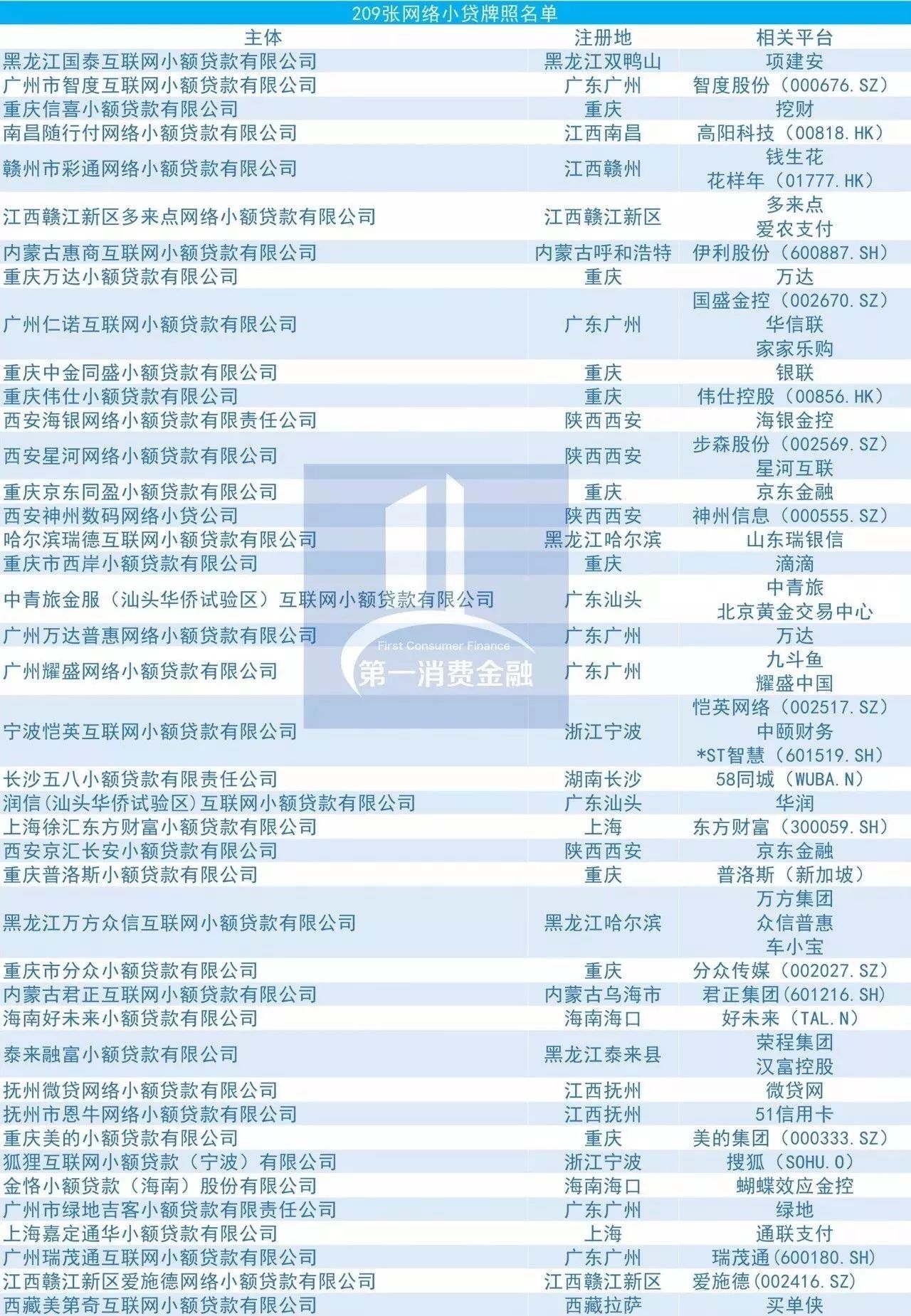 209张网络小贷牌照名单

| 主体 | 注册地 | 相关平台 |
|---|---|---|
| 黑龙江国泰互联网小额贷款有限公司 | 黑龙江双鸭山 | 项建安 |
| 广州市智度互联网小额贷款有限公司 | 广东广州 | 智度股份（000676.SZ） |
| 重庆信喜小额贷款有限公司 | 重庆 | 挖财 |
| 南昌随行付网络小额贷款有限公司 | 江西南昌 | 高阳科技（00818.HK） |
| 赣州市彩通网络小额贷款有限公司 | 江西赣州 | 钱生花 花样年（01777.HK） |
| 江西赣江新区多来点网络小额贷款有限公司 | 江西赣江新区 | 多来点 爱农支付 |
| 内蒙古惠商互联网小额贷款有限公司 | 内蒙古呼和浩特 | 伊利股份（600887.SH） |
| 重庆万达小额贷款有限公司 | 重庆 | 万达 |
| 广州仁诺互联网小额贷款有限公司 | 广东广州 | 国盛金控（002670.SZ） 华信联 家家乐购 |
| 重庆中金同盛小额贷款有限公司 | 重庆 | 银联 |
| 重庆伟仕小额贷款有限公司 | 重庆 | 伟仕控股（00856.HK） |
| 西安海银网络小额贷款有限责任公司 | 陕西西安 | 海银金控 |
| 西安星河网络小额贷款有限公司 | 陕西西安 | 步森股份（002569.SZ） 星河互联 |
| 重庆京东同盈小额贷款有限公司 | 重庆 | 京东金融 |
| 西安神州数码网络小贷公司 | 陕西西安 | 神州信息（000555.SZ） |
| 哈尔滨瑞德互联网小额贷款有限公司 | 黑龙江哈尔滨 | 山东瑞银信 |
| 重庆市西岸小额贷款有限公司 | 重庆 | 滴滴 |
| 中青旅金服（汕头华侨试验区）互联网小额贷款有限公司 | 广东汕头 | 中青旅 北京黄金交易中心 |
| 广州万达普惠网络小额贷款有限公司 | 广东广州 | 万达 |
| 广州耀盛网络小额贷款有限公司 | 广东广州 | 九斗鱼 耀盛中国 |
| 宁波恺英互联网小额贷款有限公司 | 浙江宁波 | 恺英网络（002517.SZ） 中颐财务 *ST智慧（601519.SH） |
| 长沙五八小额贷款有限责任公司 | 湖南长沙 | 58同城（WUBA.N） |
| 润信(汕头华侨试验区)互联网小额贷款有限公司 | 广东汕头 | 华润 |
| 上海徐汇东方财富小额贷款有限公司 | 上海 | 东方财富（300059.SH） |
| 西安京汇长安小额贷款有限公司 | 陕西西安 | 京东金融 |
| 重庆普洛斯小额贷款有限公司 | 重庆 | 普洛斯（新加坡） |
| 黑龙江万方众信互联网小额贷款有限公司 | 黑龙江哈尔滨 | 万方集团 众信普惠 车小宝 |
| 重庆市分众小额贷款有限公司 | 重庆 | 分众传媒（002027.SZ） |
| 内蒙古君正互联网小额贷款有限公司 | 内蒙古乌海市 | 君正集团(601216.SH) |
| 海南好未来小额贷款有限公司 | 海南海口 | 好未来（TAL.N） |
| 泰来融富小额贷款有限公司 | 黑龙江泰来县 | 荣程集团 汉富控股 |
| 抚州微贷网络小额贷款有限公司 | 江西抚州 | 微贷网 |
| 抚州市恩牛网络小额贷款有限公司 | 江西抚州 | 51信用卡 |
| 重庆美的小额贷款有限公司 | 重庆 | 美的集团（000333.SZ） |
| 狐狸互联网小额贷款（宁波）有限公司 | 浙江宁波 | 搜狐（SOHU.O） |
| 金恪小额贷款（海南）股份有限公司 | 海南海口 | 蝴蝶效应金控 |
| 广州市绿地吉客小额贷款有限责任公司 | 广东广州 | 绿地 |
| 上海嘉定通华小额贷款有限公司 | 上海 | 通联支付 |
| 广州瑞茂通互联网小额贷款有限公司 | 广东广州 | 瑞茂通(600180.SH) |
| 江西赣江新区爱施德网络小额贷款有限公司 | 江西赣江新区 | 爱施德(002416.SZ) |
| 西藏美第奇互联网小额贷款有限公司 | 西藏拉萨 | 买单侠 |

First Consumer Finance
第一消费金融